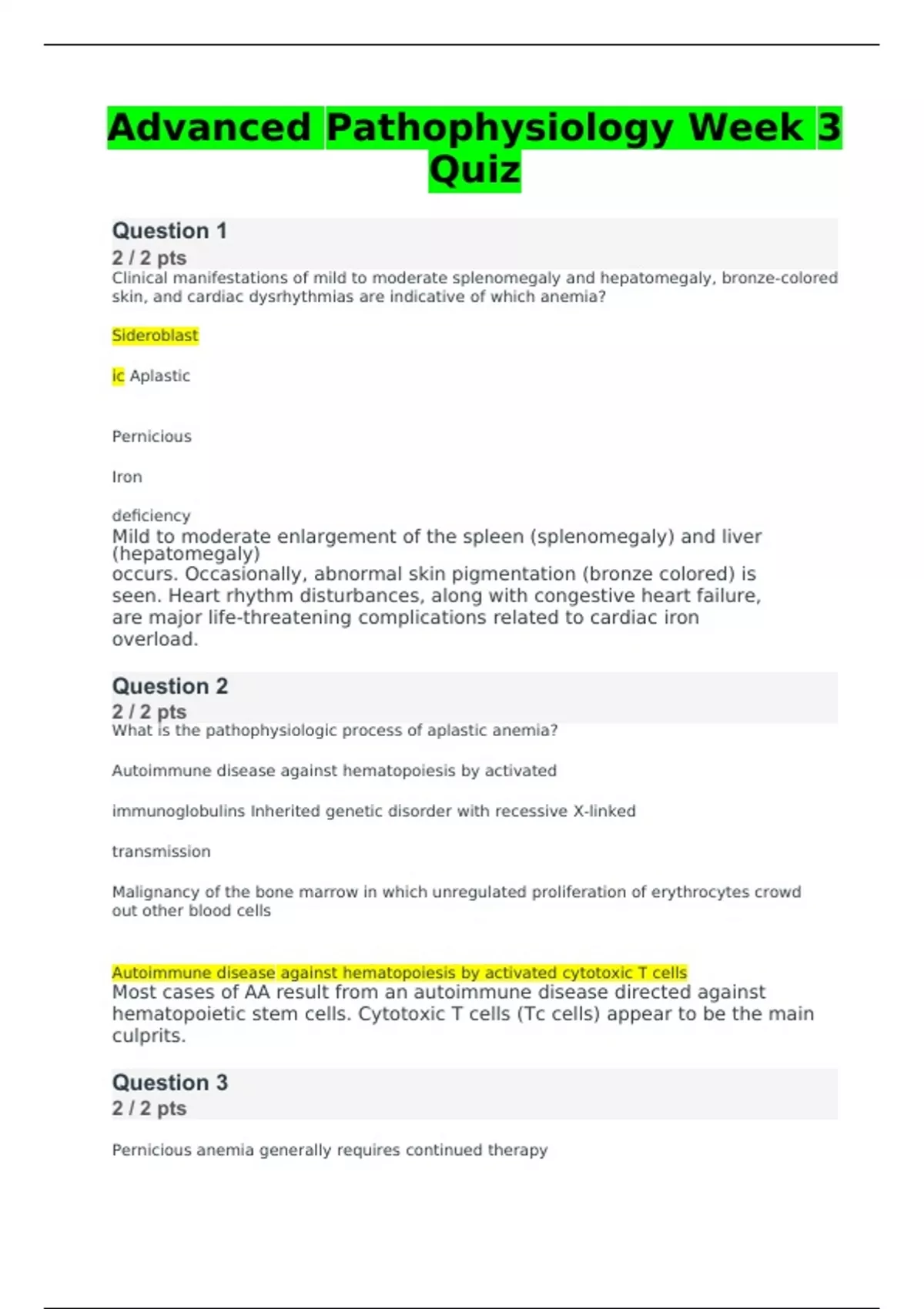 Advanced Pathophysiology Week 3 Quiz

Question 1
2 / 2 pts
Clinical manifestations of mild to moderate splenomegaly and hepatomegaly, bronze-colored skin, and cardiac dysrhythmias are indicative of which anemia?

Sideroblast

ic Aplastic

Pernicious

Iron

deficiency
Mild to moderate enlargement of the spleen (splenomegaly) and liver (hepatomegaly) occurs. Occasionally, abnormal skin pigmentation (bronze colored) is seen. Heart rhythm disturbances, along with congestive heart failure, are major life-threatening complications related to cardiac iron overload.

Question 2
2 / 2 pts
What is the pathophysiologic process of aplastic anemia?

Autoimmune disease against hematopoiesis by activated

immunoglobulins Inherited genetic disorder with recessive X-linked

transmission

Malignancy of the bone marrow in which unregulated proliferation of erythrocytes crowd out other blood cells

Autoimmune disease against hematopoiesis by activated cytotoxic T cells
Most cases of AA result from an autoimmune disease directed against hematopoietic stem cells. Cytotoxic T cells (Tc cells) appear to be the main culprits.

Question 3
2 / 2 pts

Pernicious anemia generally requires continued therapy